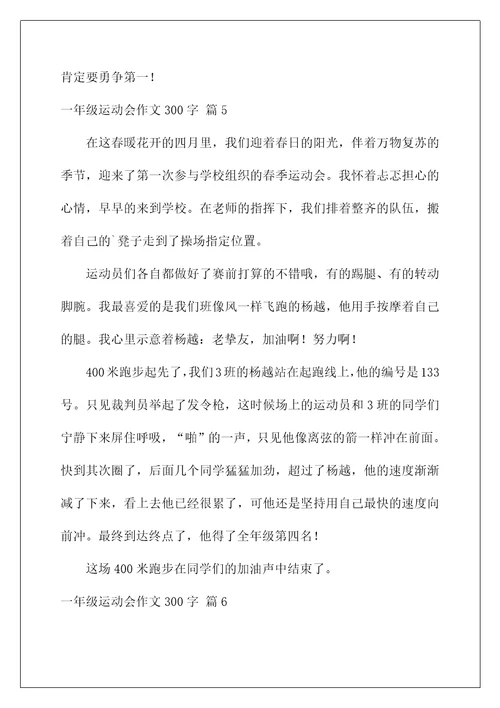 肯定要勇争第一！

一年级运动会作文 300 字 篇 5

在这春暖花开的四月里，我们迎着春日的阳光，伴着万物复苏的季节，迎来了第一次参与学校组织的春季运动会。我怀着忐忑担心的心情，早早的来到学校。在老师的指挥下，我们排着整齐的队伍，搬着自己的`凳子走到了操场指定位置。

运动员们各自都做好了赛前打算的不错哦，有的踢腿、有的转动脚腕。我最喜爱的是我们班像风一样飞跑的杨越，他用手按摩着自己的腿。我心里示意着杨越：老挚友，加油啊！努力啊！

400 米跑步起先了，我们 3 班的杨越站在起跑线上，他的编号是 133 号。只见裁判员举起了发令枪，这时候场上的运动员和 3 班的同学们宁静下来屏住呼吸，“啪”的一声，只见他像离弦的箭一样冲在前面。快到其次圈了，后面几个同学猛猛加劲，超过了杨越，他的速度渐渐减了下来，看上去他已经很累了，可他还是坚持用自己最快的速度向前冲。最终到达终点了，他得了全年级第四名！

这场 400 米跑步在同学们的加油声中结束了。

一年级运动会作文 300 字 篇 6